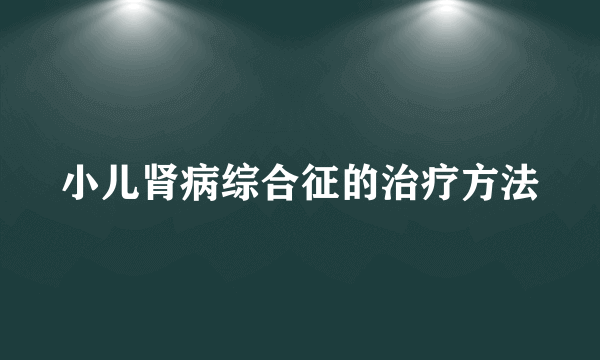 小儿肾病综合征的治疗方法